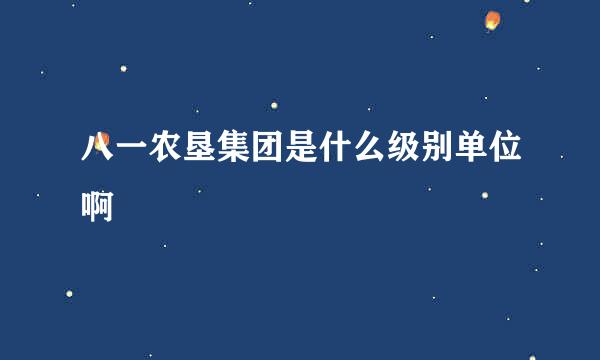 八一农垦集团是什么级别单位啊